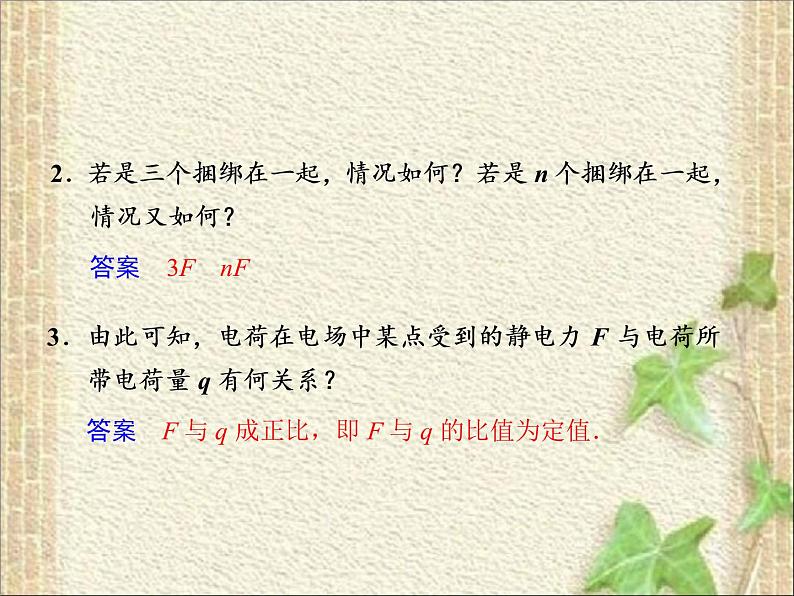 2．若是三个捆绑在一起，情况如何？若是 $n$ 个捆绑在一起，情况又如何？

答案　$3F$　$nF$

3．由此可知，电荷在电场中某点受到的静电力 $F$ 与电荷所带电荷量 $q$ 有何关系？

答案　$F$ 与 $q$ 成正比，即 $F$ 与 $q$ 的比值为定值.